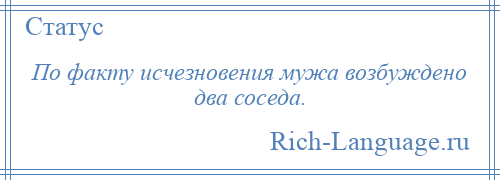 Статус

По факту исчезновения мужа возбуждено два соседа.

Rich-Language.ru